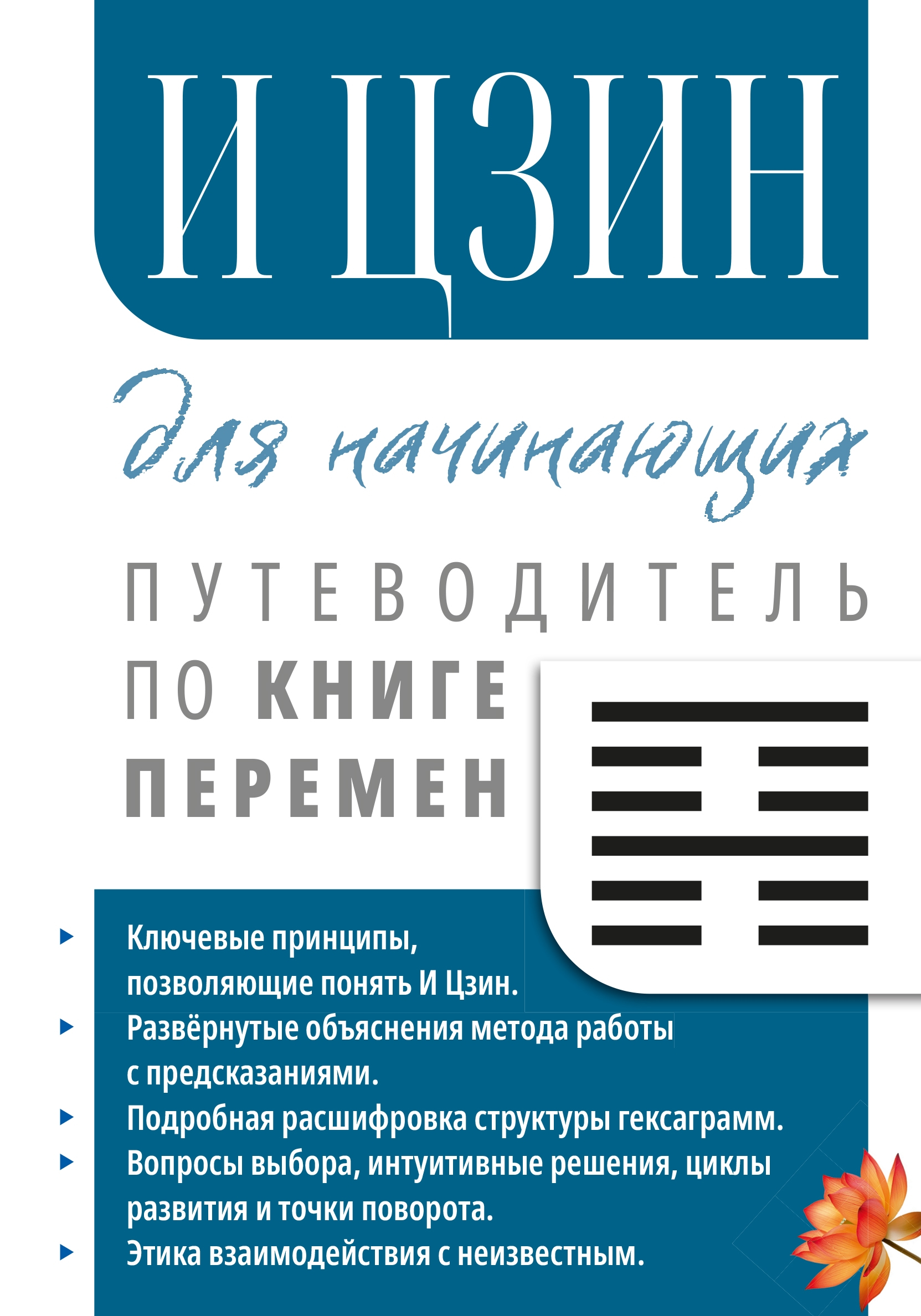 И ЦЗИН

для начинающих

ПУТЕВОДИТЕЛЬ ПО КНИГЕ ПЕРЕМЕН

Ключевые принципы, позволяющие понять И Цзин.

Развёрнутые объяснения метода работы с предсказаниями.

Подробная расшифровка структуры гексаграмм.

Вопросы выбора, интуитивные решения, циклы развития и точки поворота.

Этика взаимодействия с неизвестным.